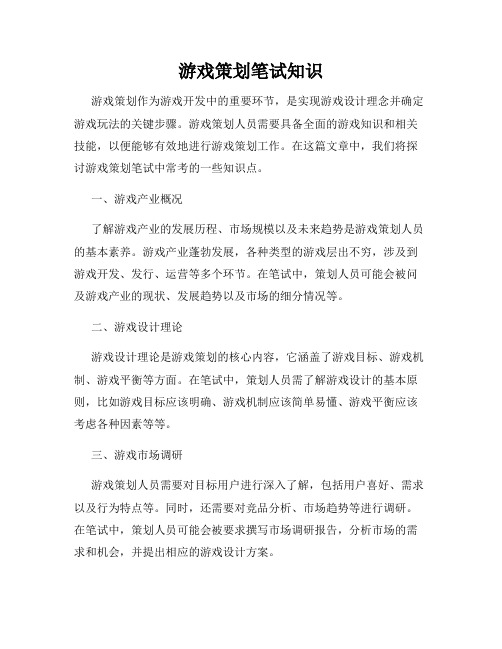 游戏策划笔试知识

游戏策划作为游戏开发中的重要环节，是实现游戏设计理念并确定游戏玩法的关键步骤。游戏策划人员需要具备全面的游戏知识和相关技能，以便能够有效地进行游戏策划工作。在这篇文章中，我们将探讨游戏策划笔试中常考的一些知识点。

一、游戏产业概况

了解游戏产业的发展历程、市场规模以及未来趋势是游戏策划人员的基本素养。游戏产业蓬勃发展，各种类型的游戏层出不穷，涉及到游戏开发、发行、运营等多个环节。在笔试中，策划人员可能会被问及游戏产业的现状、发展趋势以及市场的细分情况等。

二、游戏设计理论

游戏设计理论是游戏策划的核心内容，它涵盖了游戏目标、游戏机制、游戏平衡等方面。在笔试中，策划人员需了解游戏设计的基本原则，比如游戏目标应该明确、游戏机制应该简单易懂、游戏平衡应该考虑各种因素等等。

三、游戏市场调研

游戏策划人员需要对目标用户进行深入了解，包括用户喜好、需求以及行为特点等。同时，还需要对竞品分析、市场趋势等进行调研。在笔试中，策划人员可能会被要求撰写市场调研报告，分析市场的需求和机会，并提出相应的游戏设计方案。